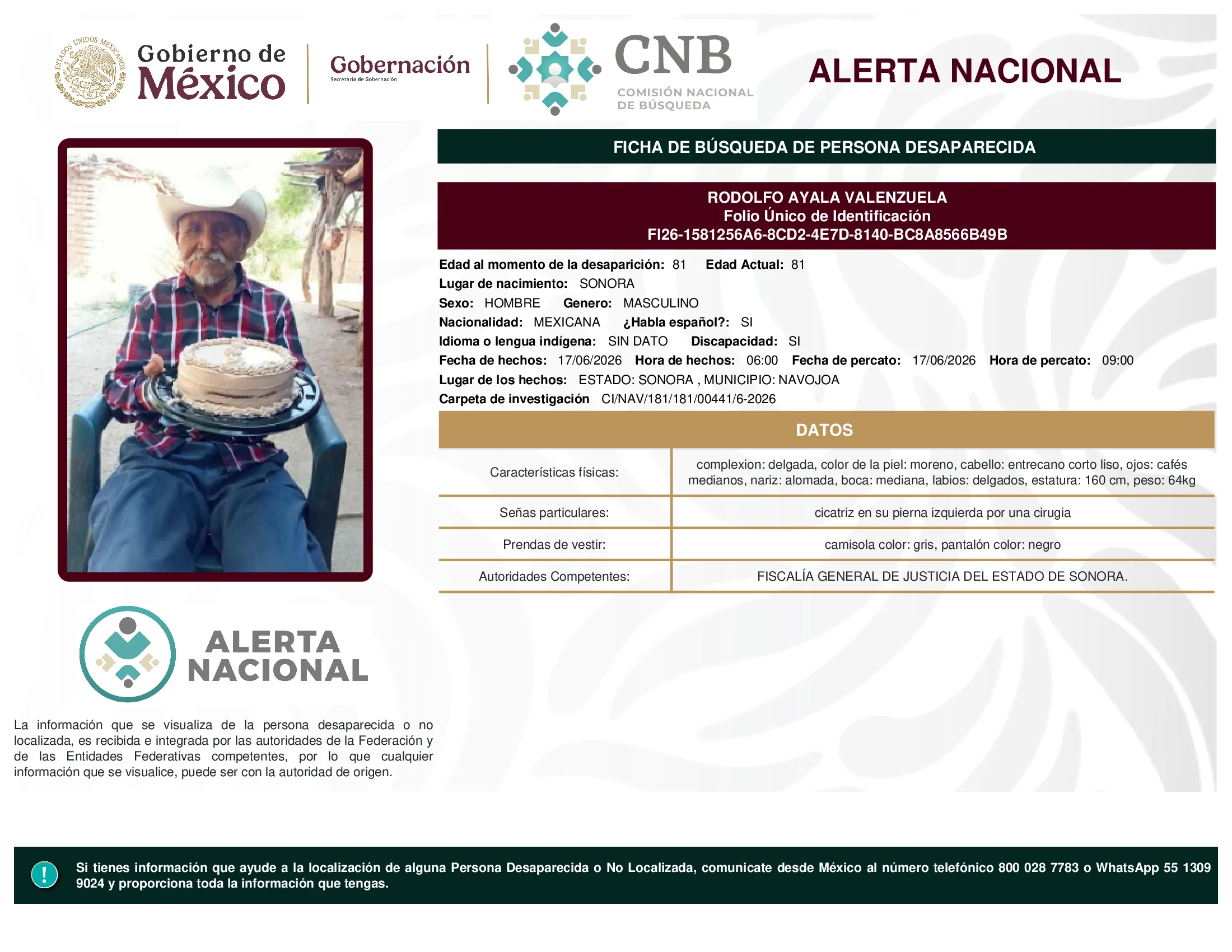 ESTADOS UNIDOS MEXICANOS

Gobierno de México

Gobernación
Secretaría de Gobernación

CNB
COMISIÓN NACIONAL DE BÚSQUEDA

ALERTA NACIONAL

FICHA DE BÚSQUEDA DE PERSONA DESAPARECIDA

RODOLFO AYALA VALENZUELA
Folio Único de Identificación
FI26-1581256A6-8CD2-4E7D-8140-BC8A8566B49B

Edad al momento de la desaparición: 81 Edad Actual: 81
Lugar de nacimiento: SONORA
Sexo: HOMBRE Genero: MASCULINO
Nacionalidad: MEXICANA ¿Habla español?: SI
Idioma o lengua indígena: SIN DATO Discapacidad: SI
Fecha de hechos: 17/06/2026 Hora de hechos: 06:00 Fecha de percato: 17/06/2026 Hora de percato: 09:00
Lugar de los hechos: ESTADO: SONORA , MUNICIPIO: NAVOJOA
Carpeta de investigación CI/NAV/181/181/00441/6-2026

DATOS

| Características físicas: | complexion: delgada, color de la piel: moreno, cabello: entrecano corto liso, ojos: cafés medianos, nariz: alomada, boca: mediana, labios: delgados, estatura: 160 cm, peso: 64kg |
|---|---|
| Señas particulares: | cicatriz en su pierna izquierda por una cirugia |
| Prendas de vestir: | camisola color: gris, pantalón color: negro |
| Autoridades Competentes: | FISCALÍA GENERAL DE JUSTICIA DEL ESTADO DE SONORA. |

ALERTA NACIONAL

La información que se visualiza de la persona desaparecida o no localizada, es recibida e integrada por las autoridades de la Federación y de las Entidades Federativas competentes, por lo que cualquier información que se visualice, puede ser con la autoridad de origen.

!
Si tienes información que ayude a la localización de alguna Persona Desaparecida o No Localizada, comunicate desde México al número telefónico 800 028 7783 o WhatsApp 55 1309 9024 y proporciona toda la información que tengas.